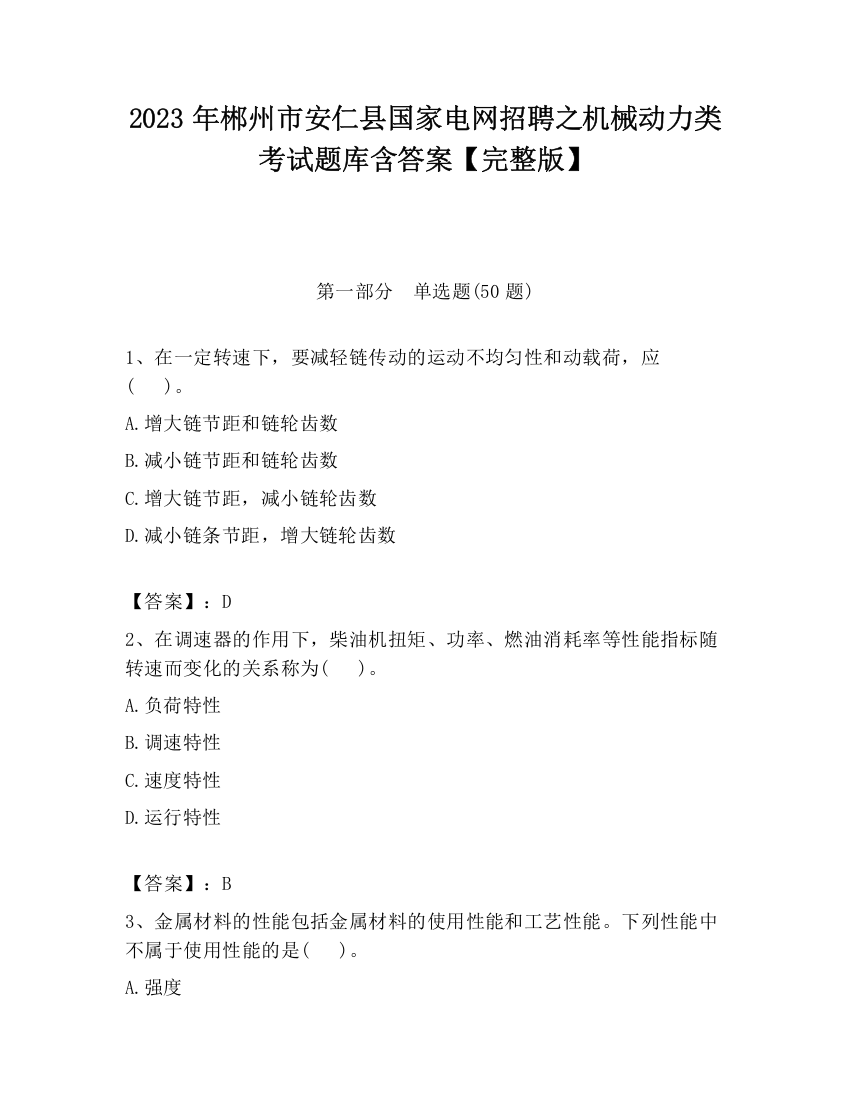 2023 年郴州市安仁县国家电网招聘之机械动力类考试题库含答案【完整版】

第一部分　单选题(50 题)

1、在一定转速下，要减轻链传动的运动不均匀性和动载荷，应(　)。

A.增大链节距和链轮齿数

B.减小链节距和链轮齿数

C.增大链节距，减小链轮齿数

D.减小链条节距，增大链轮齿数

【答案】：D

2、在调速器的作用下，柴油机扭矩、功率、燃油消耗率等性能指标随转速而变化的关系称为(　)。

A.负荷特性

B.调速特性

C.速度特性

D.运行特性

【答案】：B

3、金属材料的性能包括金属材料的使用性能和工艺性能。下列性能中不属于使用性能的是(　)。

A.强度